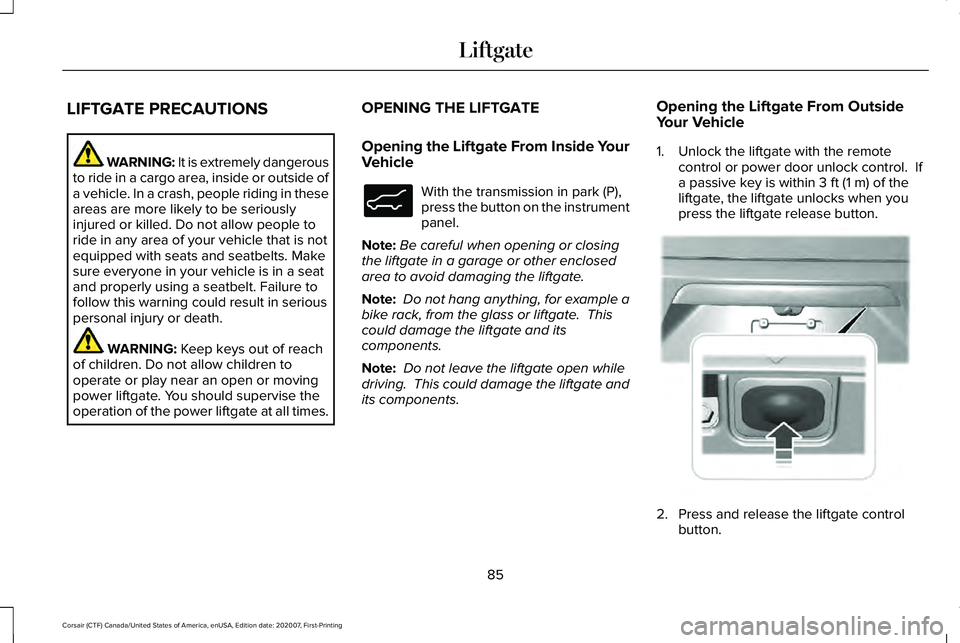 Liftgate

LIFTGATE PRECAUTIONS

WARNING: It is extremely dangerous to ride in a cargo area, inside or outside of a vehicle. In a crash, people riding in these areas are more likely to be seriously injured or killed. Do not allow people to ride in any area of your vehicle that is not equipped with seats and seatbelts. Make sure everyone in your vehicle is in a seat and properly using a seatbelt. Failure to follow this warning could result in serious personal injury or death.

WARNING: Keep keys out of reach of children. Do not allow children to operate or play near an open or moving power liftgate. You should supervise the operation of the power liftgate at all times.

OPENING THE LIFTGATE

Opening the Liftgate From Inside Your Vehicle

With the transmission in park (P), press the button on the instrument panel.

Note: Be careful when opening or closing the liftgate in a garage or other enclosed area to avoid damaging the liftgate.

Note: Do not hang anything, for example a bike rack, from the glass or liftgate. This could damage the liftgate and its components.

Note: Do not leave the liftgate open while driving. This could damage the liftgate and its components.

Opening the Liftgate From Outside Your Vehicle

1. Unlock the liftgate with the remote control or power door unlock control. If a passive key is within 3 ft (1 m) of the liftgate, the liftgate unlocks when you press the liftgate release button.

2. Press and release the liftgate control button.

85

Corsair (CTF) Canada/United States of America, enUSA, Edition date: 202007, First-Printing

carmanualsonline.info